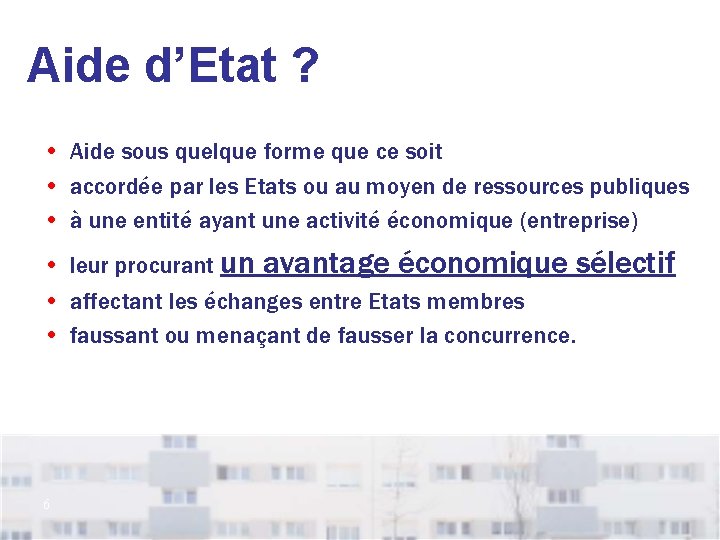 Aide d'Etat ?

• Aide sous quelque forme que ce soit
• accordée par les Etats ou au moyen de ressources publiques
• à une entité ayant une activité économique (entreprise)
• leur procurant un avantage économique sélectif
• affectant les échanges entre Etats membres
• faussant ou menaçant de fausser la concurrence.

6